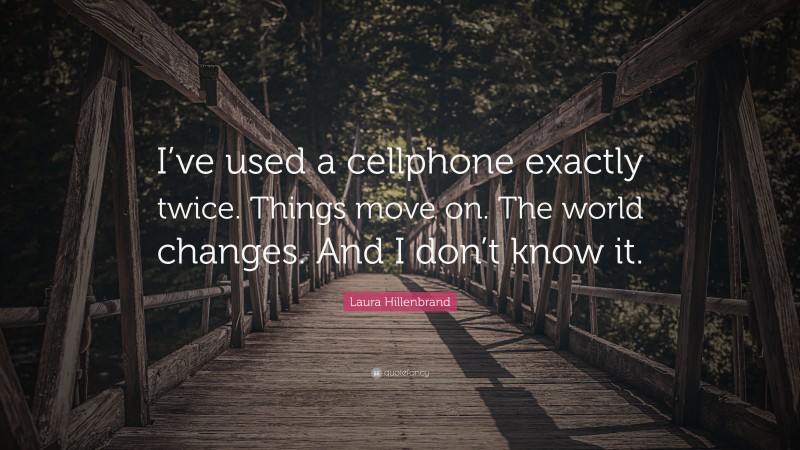 I’ve used a cellphone exactly twice. Things move on. The world changes. And I don’t know it.

Laura Hillenbrand

quotefancy